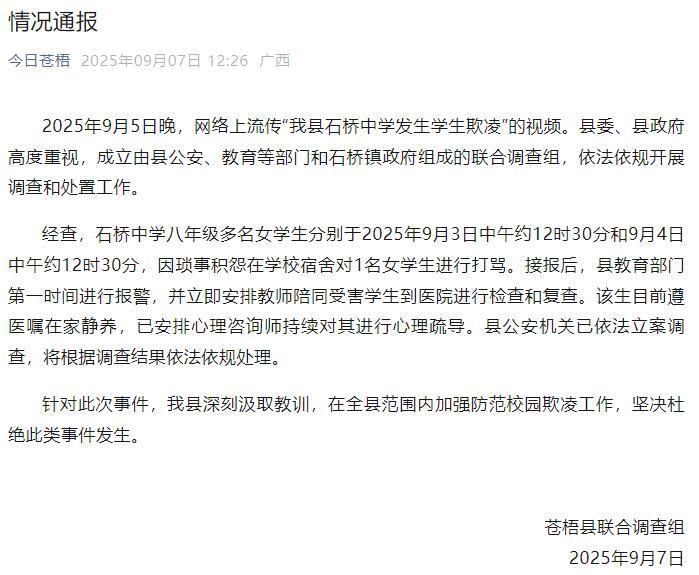 情况通报

今日苍梧 2025年09月07日 12:26 广西

2025年9月5日晚，网络上流传“我县石桥中学发生学生欺凌”的视频。县委、县政府高度重视，成立由县公安、教育等部门和石桥镇政府组成的联合调查组，依法依规开展调查和处置工作。

经查，石桥中学八年级多名女学生分别于2025年9月3日中午约12时30分和9月4日中午约12时30分，因琐事积怨在学校宿舍对1名女学生进行打骂。接报后，县教育部门第一时间进行报警，并立即安排教师陪同受害学生到医院进行检查和复查。该生目前遵医嘱在家静养，已安排心理咨询师持续对其进行心理疏导。县公安机关已依法立案调查，将根据调查结果依法依规处理。

针对此次事件，我县深刻汲取教训，在全县范围内加强防范校园欺凌工作，坚决杜绝此类事件发生。

苍梧县联合调查组
2025年9月7日